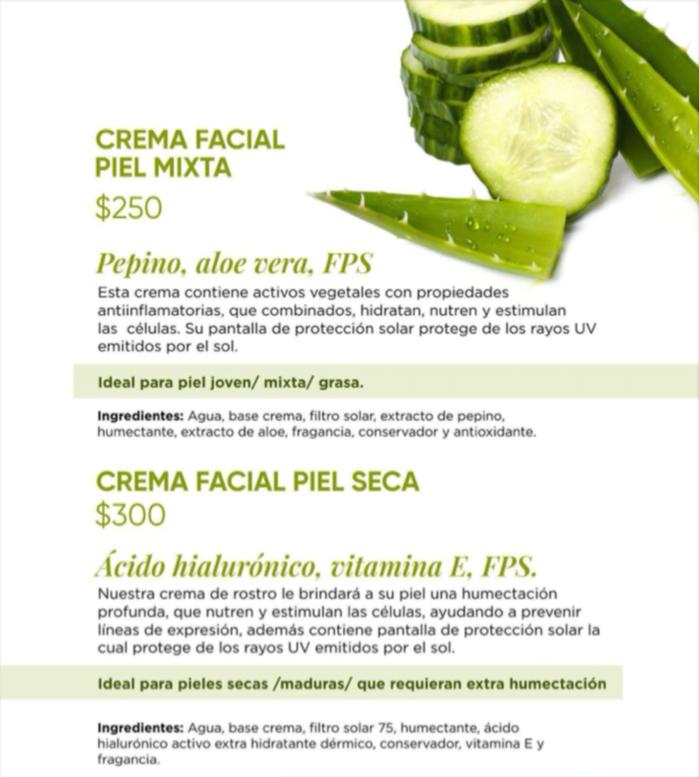 CREMA FACIAL
PIEL MIXTA
$250

Pepino, aloe vera, FPS

Esta crema contiene activos vegetales con propiedades antiinflamatorias, que combinados, hidratan, nutren y estimulan las células. Su pantalla de protección solar protege de los rayos UV emitidos por el sol.

Ideal para piel joven/ mixta/ grasa.

Ingredientes: Agua, base crema, filtro solar, extracto de pepino, humectante, extracto de aloe, fragancia, conservador y antioxidante.

CREMA FACIAL PIEL SECA
$300

Ácido hialurónico, vitamina E, FPS.

Nuestra crema de rostro le brindará a su piel una humectación profunda, que nutren y estimulan las células, ayudando a prevenir líneas de expresión, además contiene pantalla de protección solar la cual protege de los rayos UV emitidos por el sol.

Ideal para pieles secas /maduras/ que requieran extra humectación

Ingredientes: Agua, base crema, filtro solar 75, humectante, ácido hialurónico activo extra hidratante dérmico, conservador, vitamina E y fragancia.